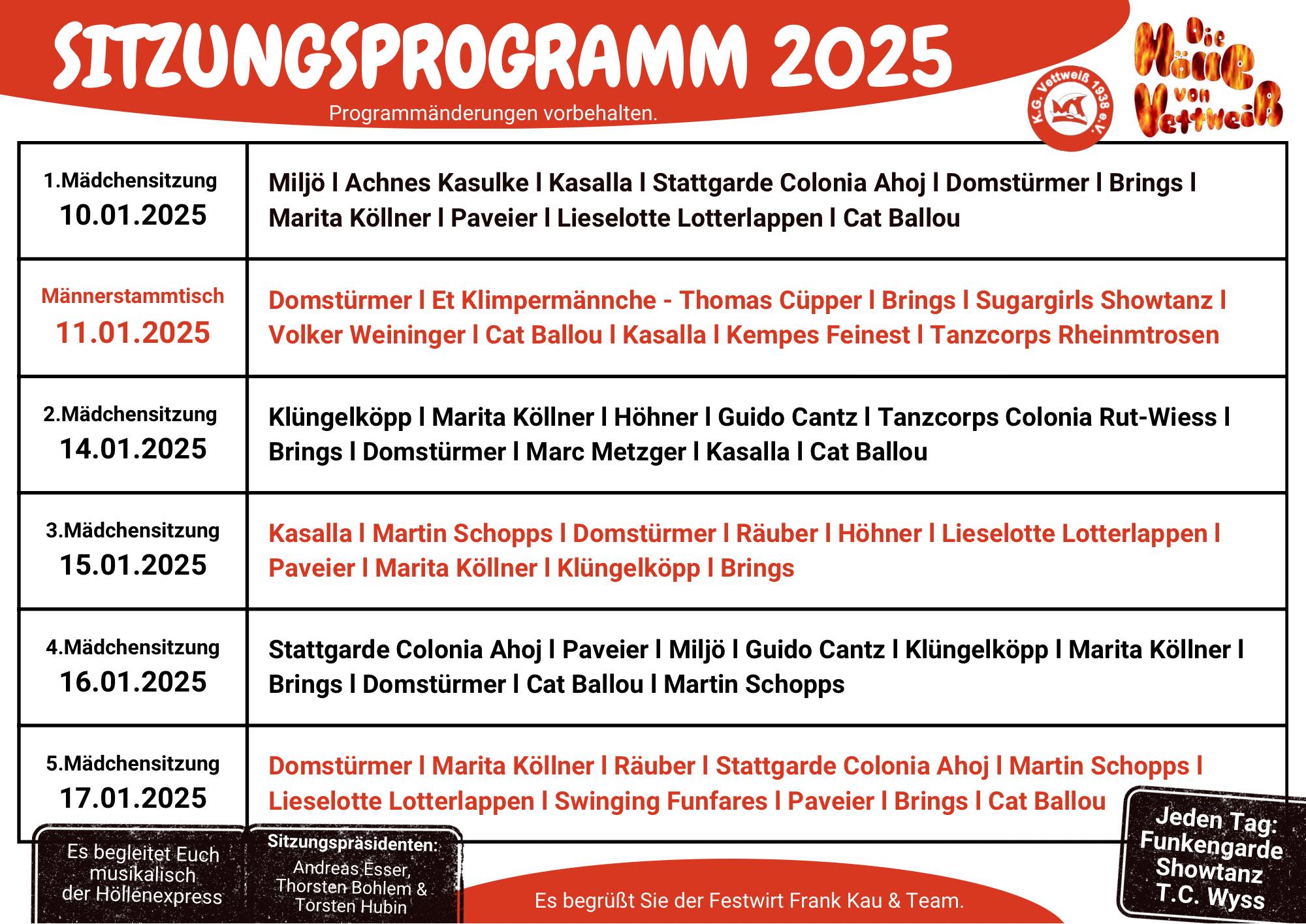 SITZUNGSPROGRAMM 2025

Programmänderungen vorbehalten.

K.G. Vettweiß 1938 e.V.

Die Hölle von Vettweiß

| 1.Mädchensitzung 10.01.2025 | Miljö I Achnes Kasulke I Kasalla I Stattgarde Colonia Ahoj I Domstürmer I Brings I Marita Köllner I Paveier I Lieselotte Lotterlappen I Cat Ballou |
|---|---|
| Männerstammtisch 11.01.2025 | Domstürmer I Et Klimpermännche - Thomas Cüpper I Brings I Sugargirls Showtanz I Volker Weininger I Cat Ballou I Kasalla I Kempes Feinest I Tanzcorps Rheinmtrosen |
| 2.Mädchensitzung 14.01.2025 | Klüngelköpp I Marita Köllner I Höhner I Guido Cantz I Tanzcorps Colonia Rut-Wiess I Brings I Domstürmer I Marc Metzger I Kasalla I Cat Ballou |
| 3.Mädchensitzung 15.01.2025 | Kasalla I Martin Schopps I Domstürmer I Räuber I Höhner I Lieselotte Lotterlappen I Paveier I Marita Köllner I Klüngelköpp I Brings |
| 4.Mädchensitzung 16.01.2025 | Stattgarde Colonia Ahoj I Paveier I Miljö I Guido Cantz I Klüngelköpp I Marita Köllner I Brings I Domstürmer I Cat Ballou I Martin Schopps |
| 5.Mädchensitzung 17.01.2025 | Domstürmer I Marita Köllner I Räuber I Stattgarde Colonia Ahoj I Martin Schopps I Lieselotte Lotterlappen I Swinging Funfares I Paveier I Brings I Cat Ballou |

Es begleitet Euch musikalisch der Höllenexpress

Sitzungspräsidenten: Andreas Esser, Thorsten Bohlem & Torsten Hubin

Es begrüßt Sie der Festwirt Frank Kau & Team.

Jeden Tag: Funkengarde Showtanz T.C. Wyss